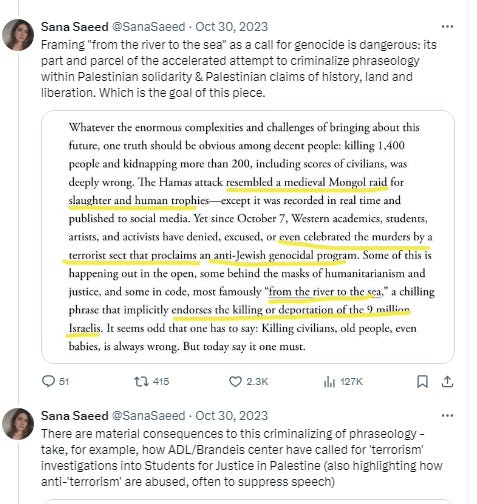 Sana Saeed @SanaSaeed · Oct 30, 2023
Framing "from the river to the sea" as a call for genocide is dangerous: its part and parcel of the accelerated attempt to criminalize phraseology within Palestinian solidarity & Palestinian claims of history, land and liberation. Which is the goal of this piece.

Whatever the enormous complexities and challenges of bringing about this future, one truth should be obvious among decent people: killing 1,400 people and kidnapping more than 200, including scores of civilians, was deeply wrong. The Hamas attack resembled a medieval Mongol raid for slaughter and human trophies—except it was recorded in real time and published to social media. Yet since October 7, Western academics, students, artists, and activists have denied, excused, or even celebrated the murders by a terrorist sect that proclaims an anti-Jewish genocidal program. Some of this is happening out in the open, some behind the masks of humanitarianism and justice, and some in code, most famously "from the river to the sea," a chilling phrase that implicitly endorses the killing or deportation of the 9 million Israelis. It seems odd that one has to say: Killing civilians, old people, even babies, is always wrong. But today say it one must.

51 415 2.3K 127K

Sana Saeed @SanaSaeed · Oct 30, 2023
There are material consequences to this criminalizing of phraseology - take, for example, how ADL/Brandeis center have called for 'terrorism' investigations into Students for Justice in Palestine (also highlighting how anti-'terrorism' are abused, often to suppress speech)